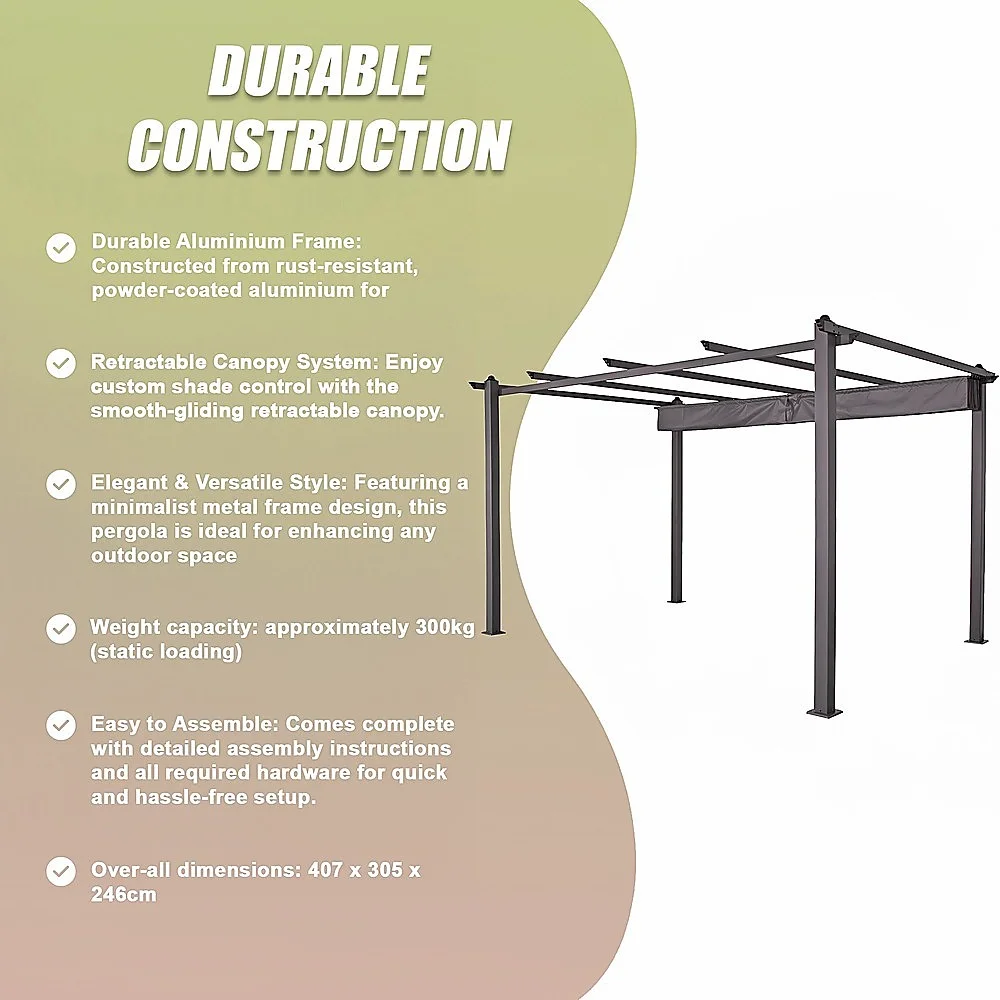 DURABLE CONSTRUCTION

Durable Aluminium Frame: Constructed from rust-resistant, powder-coated aluminium for

Retractable Canopy System: Enjoy custom shade control with the smooth-gliding retractable canopy.

Elegant & Versatile Style: Featuring a minimalist metal frame design, this pergola is ideal for enhancing any outdoor space

Weight capacity: approximately 300kg (static loading)

Easy to Assemble: Comes complete with detailed assembly instructions and all required hardware for quick and hassle-free setup.

Over-all dimensions: 407 x 305 x 246cm